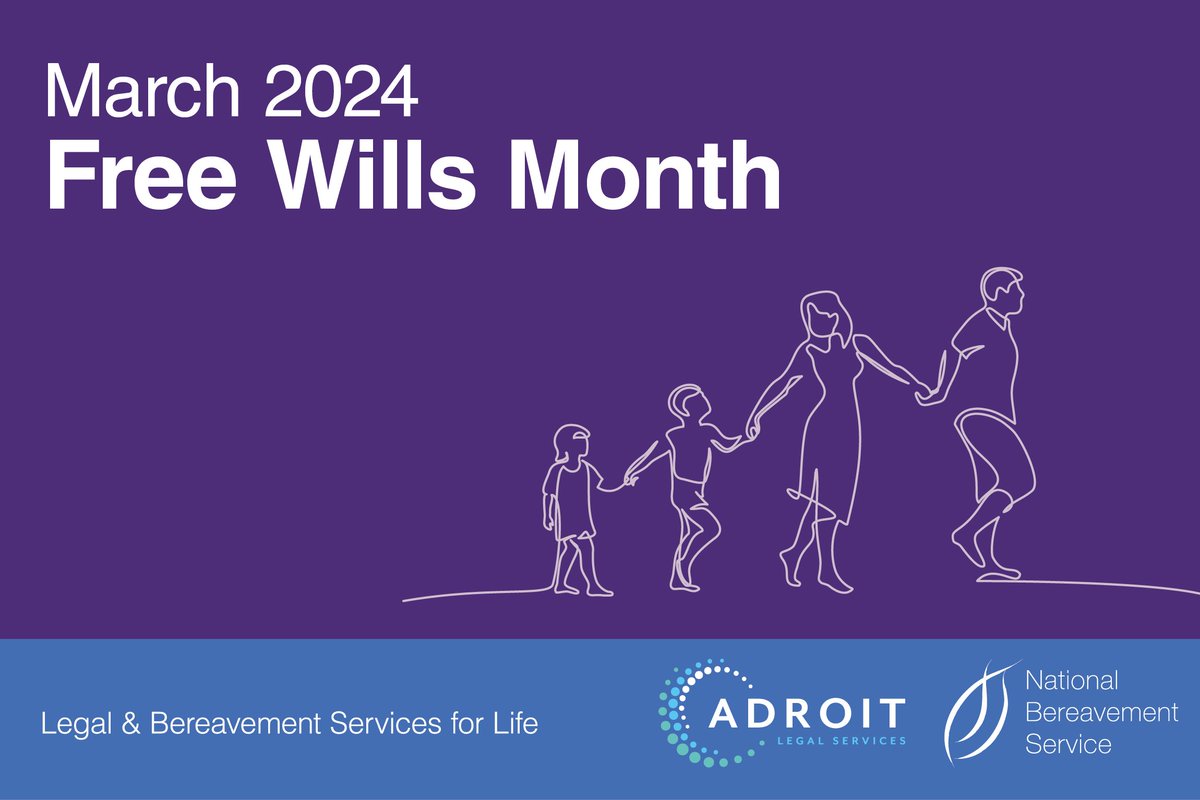 March 2024
Free Wills Month

Legal & Bereavement Services for Life

ADROIT
LEGAL SERVICES

National Bereavement Service